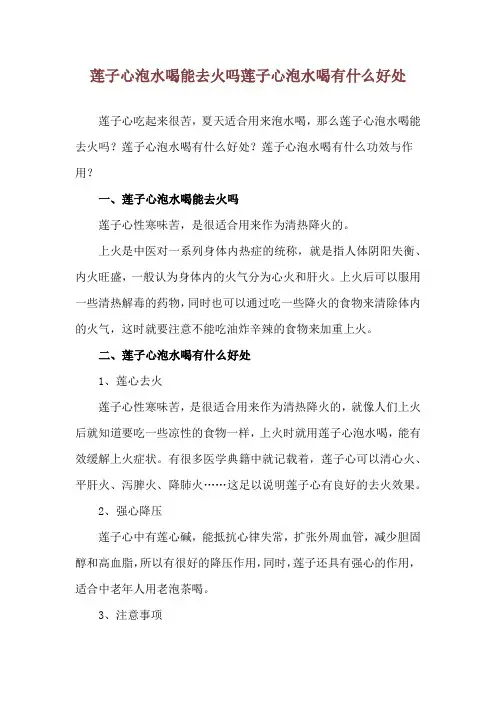 莲子心泡水喝能去火吗莲子心泡水喝有什么好处

莲子心吃起来很苦，夏天适合用来泡水喝，那么莲子心泡水喝能去火吗？莲子心泡水喝有什么好处？莲子心泡水喝有什么功效与作用？

一、莲子心泡水喝能去火吗

莲子心性寒味苦，是很适合用来作为清热降火的。

上火是中医对一系列身体内热症的统称，就是指人体阴阳失衡、内火旺盛，一般认为身体内的火气分为心火和肝火。上火后可以服用一些清热解毒的药物，同时也可以通过吃一些降火的食物来清除体内的火气，这时就要注意不能吃油炸辛辣的食物来加重上火。

二、莲子心泡水喝有什么好处

1、莲心去火

莲子心性寒味苦，是很适合用来作为清热降火的，就像人们上火后就知道要吃一些凉性的食物一样，上火时就用莲子心泡水喝，能有效缓解上火症状。有很多医学典籍中就记载着，莲子心可以清心火、平肝火、泻脾火、降肺火……这足以说明莲子心有良好的去火效果。

2、强心降压

莲子心中有莲心碱，能抵抗心律失常，扩张外周血管，减少胆固醇和高血脂，所以有很好的降压作用，同时，莲子还具有强心的作用，适合中老年人用老泡茶喝。

3、注意事项